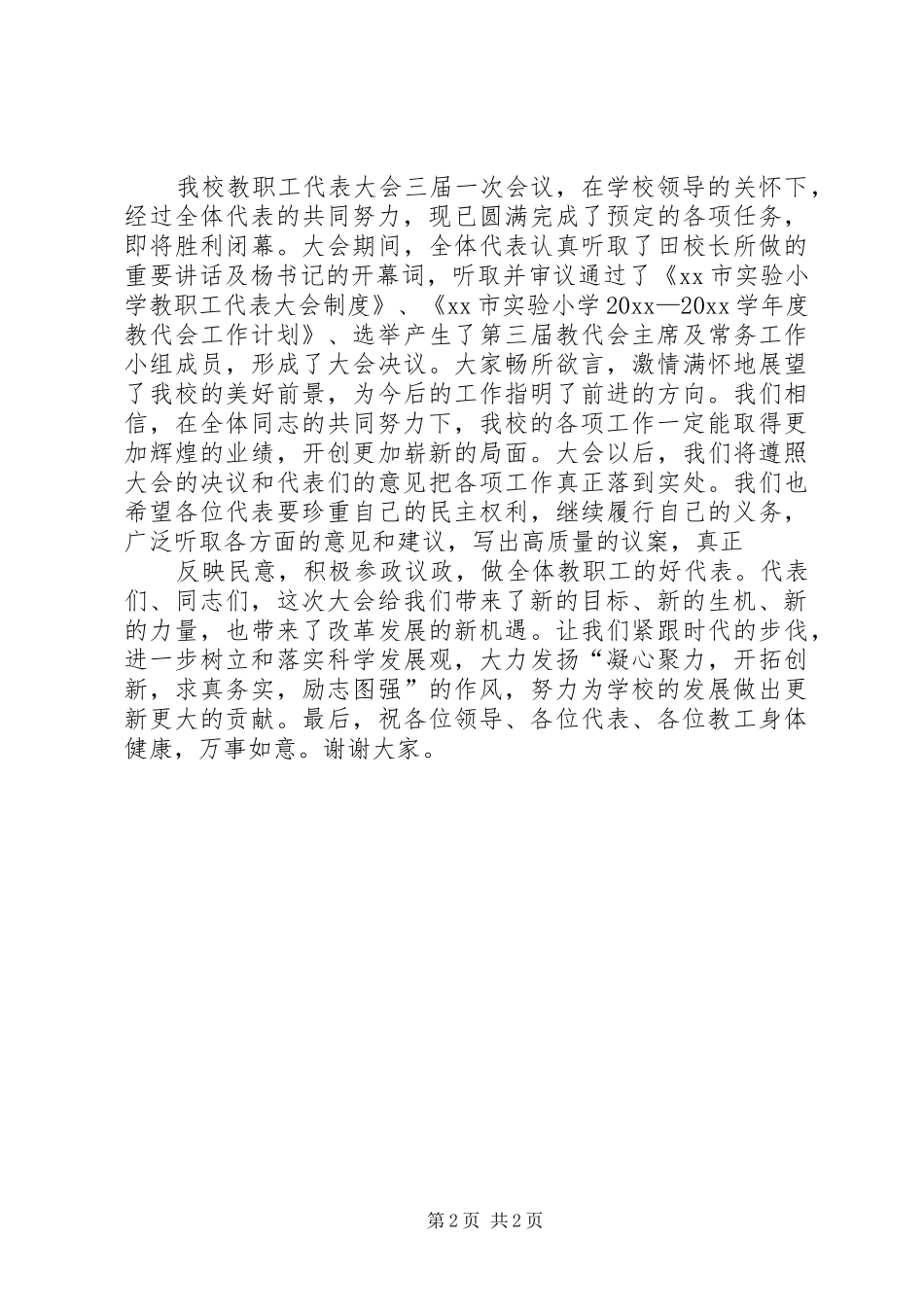 我校教职工代表大会三届一次会议，在学校领导的关怀下，经过全体代表的共同努力，现已圆满完成了预定的各项任务，即将胜利闭幕。大会期间，全体代表认真听取了田校长所做的重要讲话及杨书记的开幕词，听取并审议通过了《xx 市实验小学教职工代表大会制度》、《xx 市实验小学 20xx—20xx 学年度教代会工作计划》、选举产生了第三届教代会主席及常务工作小组成员，形成了大会决议。大家畅所欲言，激情满怀地展望了我校的美好前景，为今后的工作指明了前进的方向。我们相信，在全体同志的共同努力下，我校的各项工作一定能取得更加辉煌的业绩，开创更加崭新的局面。大会以后，我们将遵照大会的决议和代表们的意见把各项工作真正落到实处。我们也希望各位代表要珍重自己的民主权利，继续履行自己的义务，广泛听取各方面的意见和建议，写出高质量的议案，真正

反映民意，积极参政议政，做全体教职工的好代表。代表们、同志们，这次大会给我们带来了新的目标、新的生机、新的力量，也带来了改革发展的新机遇。让我们紧跟时代的步伐，进一步树立和落实科学发展观，大力发扬“凝心聚力，开拓创新，求真务实，励志图强”的作风，努力为学校的发展做出更新更大的贡献。最后，祝各位领导、各位代表、各位教工身体健康，万事如意。谢谢大家。

第 2 页 共 2 页